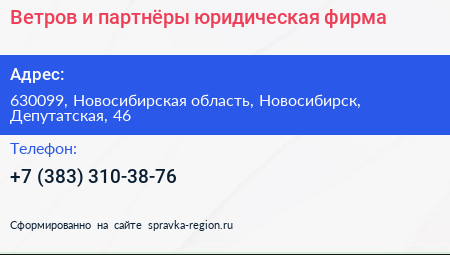 Ветров и партнёры юридическая фирма

Адрес:

630099, Новосибирская область, Новосибирск, Депутатская, 46

Телефон:

+7 (383) 310-38-76

Сформированно на сайте spravka-region.ru